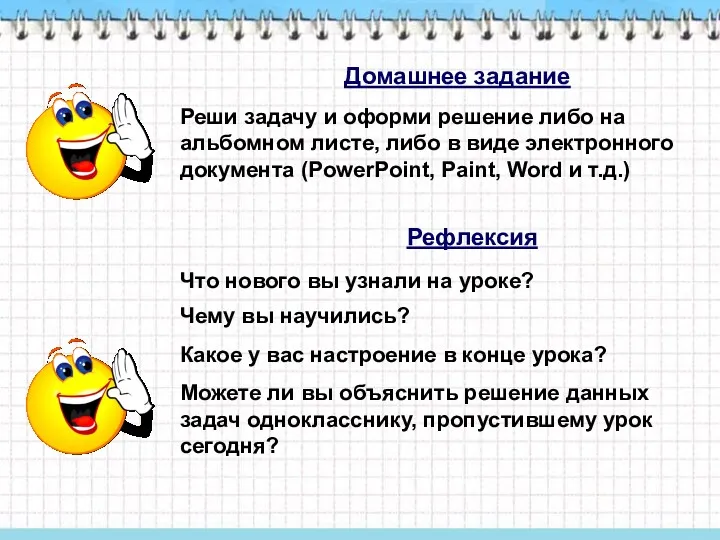 Домашнее задание

Реши задачу и оформи решение либо на альбомном листе, либо в виде электронного документа (PowerPoint, Paint, Word и т.д.)

Рефлексия

Что нового вы узнали на уроке?

Чему вы научились?

Какое у вас настроение в конце урока?

Можете ли вы объяснить решение данных задач однокласснику, пропустившему урок сегодня?